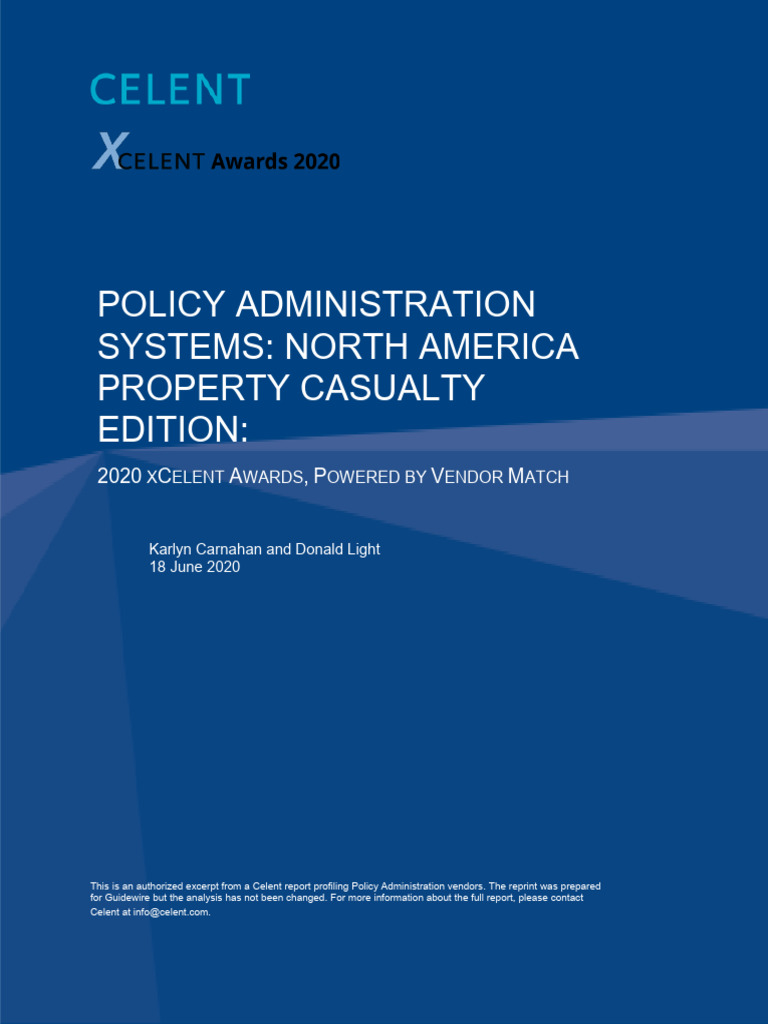 CELENT

XCELENT Awards 2020

POLICY ADMINISTRATION SYSTEMS: NORTH AMERICA PROPERTY CASUALTY EDITION:

2020 XCELENT AWARDS, POWERED BY VENDOR MATCH

Karlyn Carnahan and Donald Light
18 June 2020

This is an authorized excerpt from a Celent report profiling Policy Administration vendors. The reprint was prepared for Guidewire but the analysis has not been changed. For more information about the full report, please contact Celent at info@celent.com.